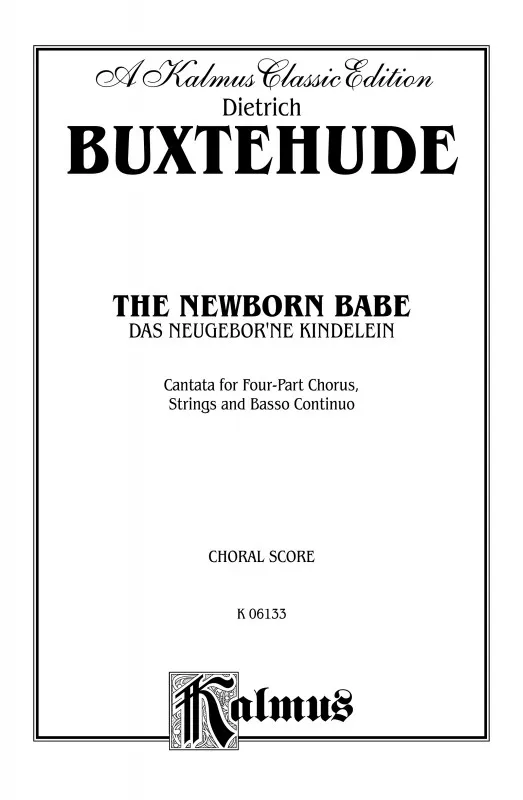 A Kalmus Classic Edition

Dietrich

BUXTEHUDE

THE NEWBORN BABE

DAS NEUGEBOR'NE KINDELEIN

Cantata for Four-Part Chorus, Strings and Basso Continuo

CHORAL SCORE

K 06133

Kalmus